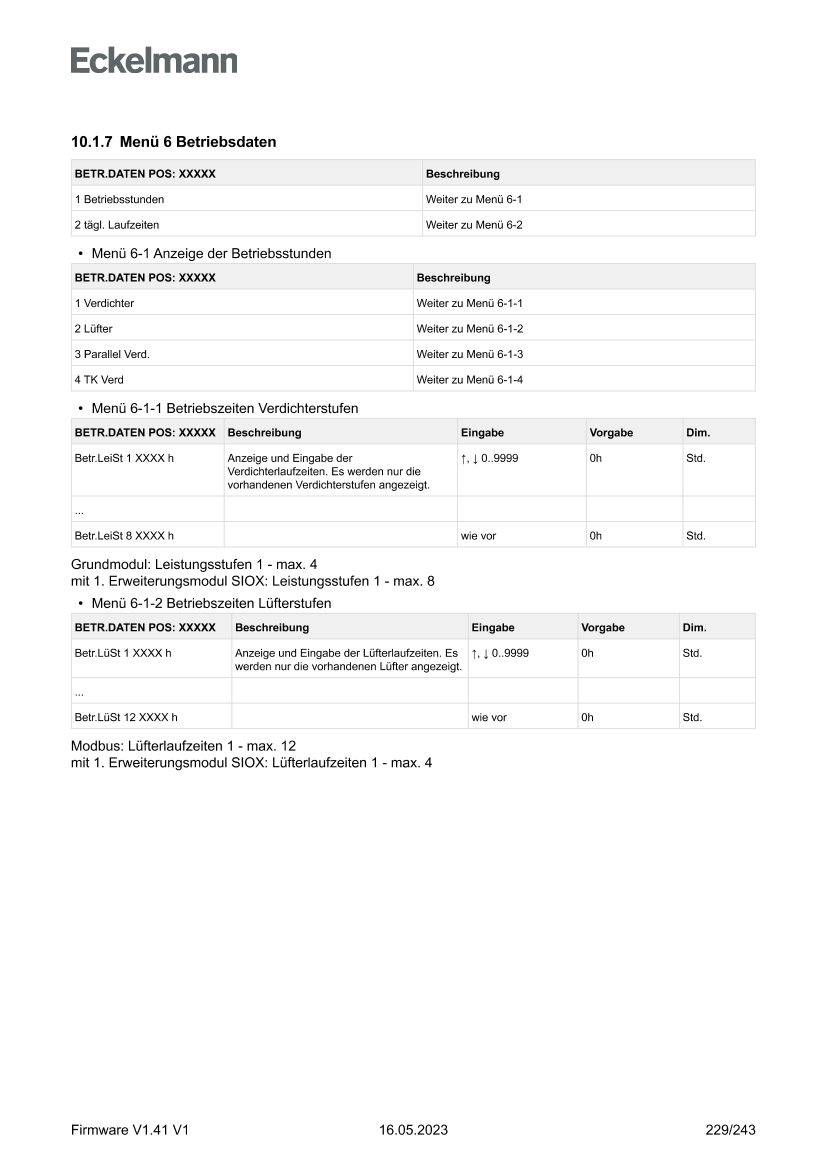 Eckelmann

10.1.7 Menü 6 Betriebsdaten

| BETR.DATEN POS: XXXXX | Beschreibung |
|---|---|
| 1 Betriebsstunden | Weiter zu Menü 6-1 |
| 2 tägl. Laufzeiten | Weiter zu Menü 6-2 |

• Menü 6-1 Anzeige der Betriebsstunden

| BETR.DATEN POS: XXXXX | Beschreibung |
|---|---|
| 1 Verdichter | Weiter zu Menü 6-1-1 |
| 2 Lüfter | Weiter zu Menü 6-1-2 |
| 3 Parallel Verd. | Weiter zu Menü 6-1-3 |
| 4 TK Verd | Weiter zu Menü 6-1-4 |

• Menü 6-1-1 Betriebszeiten Verdichterstufen

| BETR.DATEN POS: XXXXX | Beschreibung | Eingabe | Vorgabe | Dim. |
|---|---|---|---|---|
| Betr.LeiSt 1 XXXX h | Anzeige und Eingabe der Verdichterlaufzeiten. Es werden nur die vorhandenen Verdichterstufen angezeigt. | ↑, ↓ 0..9999 | 0h | Std. |
| ... | | | | |
| Betr.LeiSt 8 XXXX h | | wie vor | 0h | Std. |

Grundmodul: Leistungsstufen 1 - max. 4
mit 1. Erweiterungsmodul SIOX: Leistungsstufen 1 - max. 8

• Menü 6-1-2 Betriebszeiten Lüfterstufen

| BETR.DATEN POS: XXXXX | Beschreibung | Eingabe | Vorgabe | Dim. |
|---|---|---|---|---|
| Betr.LüSt 1 XXXX h | Anzeige und Eingabe der Lüfterlaufzeiten. Es werden nur die vorhandenen Lüfter angezeigt. | ↑, ↓ 0..9999 | 0h | Std. |
| ... | | | | |
| Betr.LüSt 12 XXXX h | | wie vor | 0h | Std. |

Modbus: Lüfterlaufzeiten 1 - max. 12
mit 1. Erweiterungsmodul SIOX: Lüfterlaufzeiten 1 - max. 4

Firmware V1.41 V1 16.05.2023 229/243